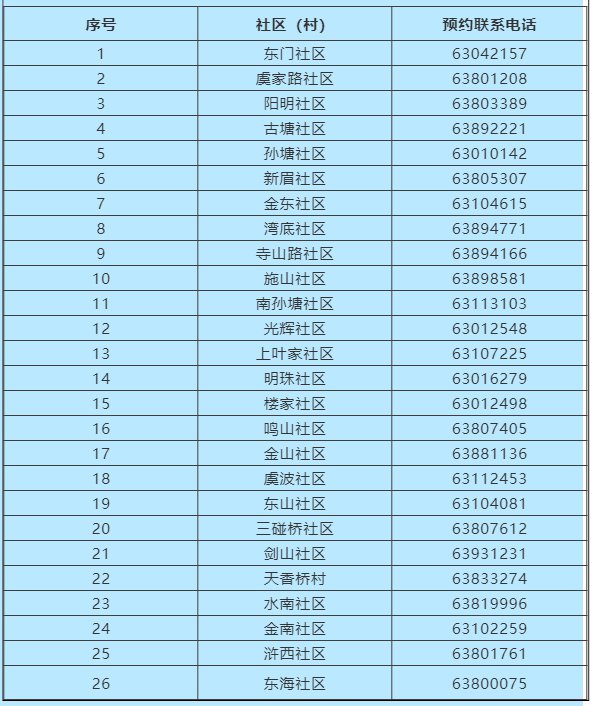 | 序号 | 社区（村） | 预约联系电话 |
|---|---|---|
| 1 | 东门社区 | 63042157 |
| 2 | 虞家路社区 | 63801208 |
| 3 | 阳明社区 | 63803389 |
| 4 | 古塘社区 | 63892221 |
| 5 | 孙塘社区 | 63010142 |
| 6 | 新眉社区 | 63805307 |
| 7 | 金东社区 | 63104615 |
| 8 | 湾底社区 | 63894771 |
| 9 | 寺山路社区 | 63894166 |
| 10 | 施山社区 | 63898581 |
| 11 | 南孙塘社区 | 63113103 |
| 12 | 光辉社区 | 63012548 |
| 13 | 上叶家社区 | 63107225 |
| 14 | 明珠社区 | 63016279 |
| 15 | 楼家社区 | 63012498 |
| 16 | 鸣山社区 | 63807405 |
| 17 | 金山社区 | 63881136 |
| 18 | 虞波社区 | 63112453 |
| 19 | 东山社区 | 63104081 |
| 20 | 三碰桥社区 | 63807612 |
| 21 | 剑山社区 | 63931231 |
| 22 | 天香桥村 | 63833274 |
| 23 | 水南社区 | 63819996 |
| 24 | 金南社区 | 63102259 |
| 25 | 浒西社区 | 63801761 |
| 26 | 东海社区 | 63800075 |